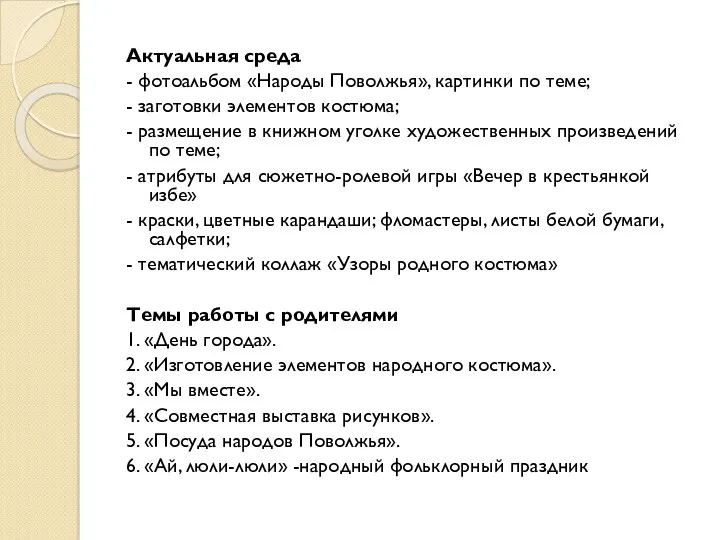 Актуальная среда
- фотоальбом «Народы Поволжья», картинки по теме;
- заготовки элементов костюма;
- размещение в книжном уголке художественных произведений по теме;
- атрибуты для сюжетно-ролевой игры «Вечер в крестьянкой избе»
- краски, цветные карандаши; фломастеры, листы белой бумаги, салфетки;
- тематический коллаж «Узоры родного костюма»

Темы работы с родителями
1. «День города».
2. «Изготовление элементов народного костюма».
3. «Мы вместе».
4. «Совместная выставка рисунков».
5. «Посуда народов Поволжья».
6. «Ай, люли-люли» -народный фольклорный праздник